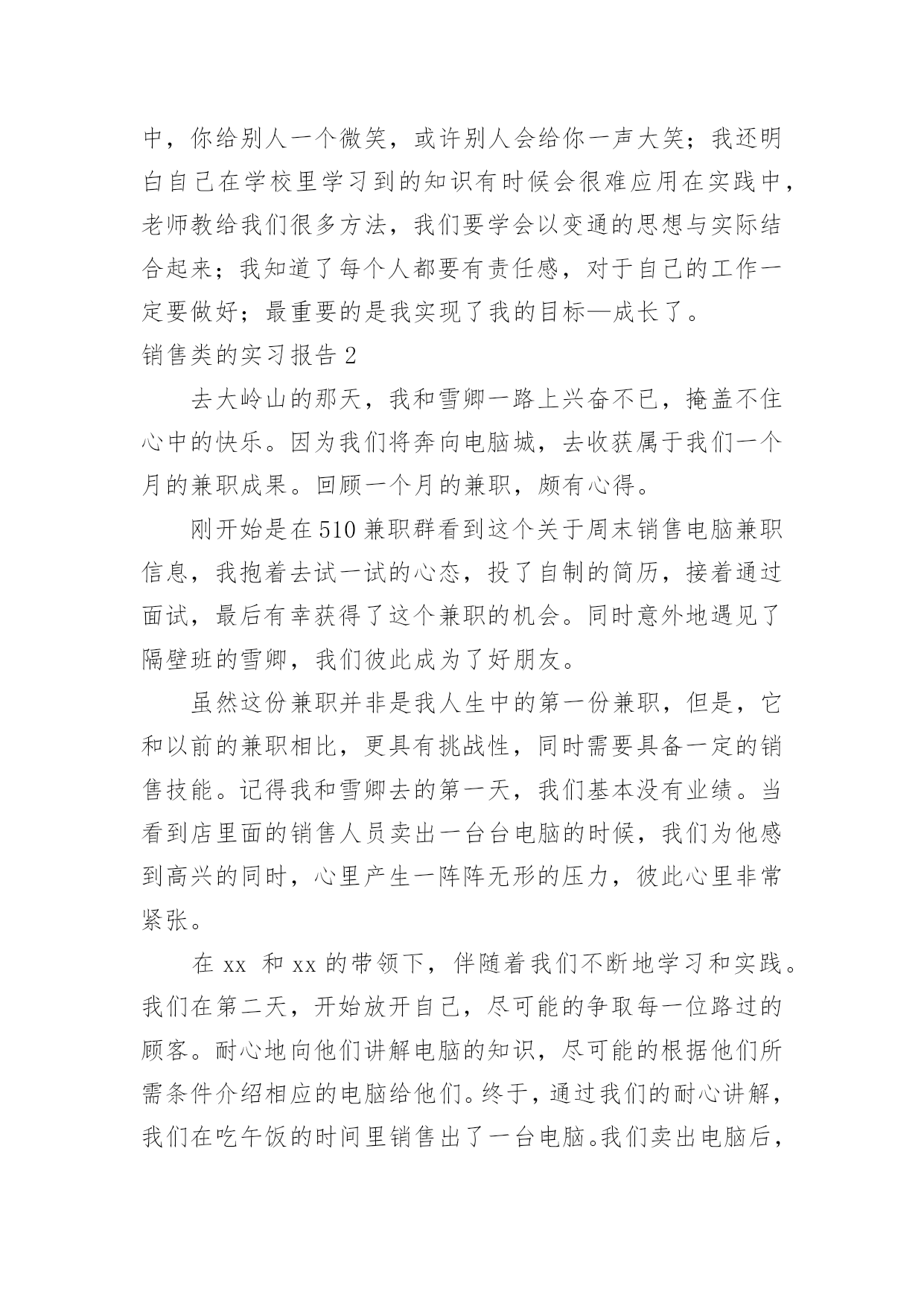 中，你给别人一个微笑，或许别人会给你一声大笑；我还明白自己在学校里学习到的知识有时候会很难应用在实践中，老师教给我们很多方法，我们要学会以变通的思想与实际结合起来；我知道了每个人都要有责任感，对于自己的工作一定要做好；最重要的是我实现了我的目标—成长了。

销售类的实习报告 2

去大岭山的那天，我和雪卿一路上兴奋不已，掩盖不住心中的快乐。因为我们将奔向电脑城，去收获属于我们一个月的兼职成果。回顾一个月的兼职，颇有心得。

刚开始是在 510 兼职群看到这个关于周末销售电脑兼职信息，我抱着去试一试的心态，投了自制的简历，接着通过面试，最后有幸获得了这个兼职的机会。同时意外地遇见了隔壁班的雪卿，我们彼此成为了好朋友。

虽然这份兼职并非是我人生中的第一份兼职，但是，它和以前的兼职相比，更具有挑战性，同时需要具备一定的销售技能。记得我和雪卿去的第一天，我们基本没有业绩。当看到店里面的销售人员卖出一台台电脑的时候，我们为他感到高兴的同时，心里产生一阵阵无形的压力，彼此心里非常紧张。

在 xx 和 xx 的带领下，伴随着我们不断地学习和实践。我们在第二天，开始放开自己，尽可能的争取每一位路过的顾客。耐心地向他们讲解电脑的知识，尽可能的根据他们所需条件介绍相应的电脑给他们。终于，通过我们的耐心讲解，我们在吃午饭的时间里销售出了一台电脑。我们卖出电脑后，